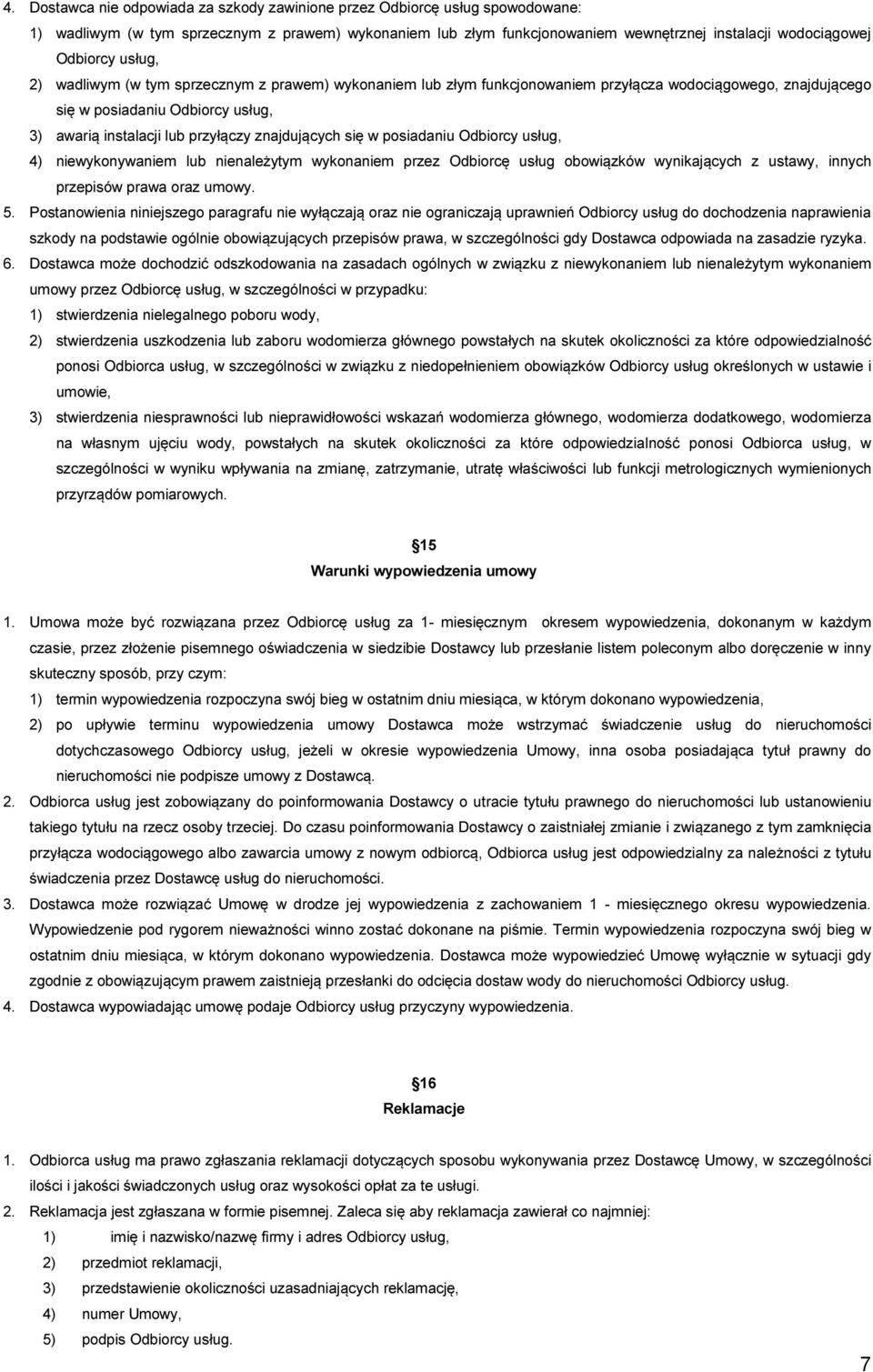 4. Dostawca nie odpowiada za szkody zawinione przez Odbiorcę usług spowodowane:

1) wadliwym (w tym sprzecznym z prawem) wykonaniem lub złym funkcjonowaniem wewnętrznej instalacji wodociągowej Odbiorcy usług,

2) wadliwym (w tym sprzecznym z prawem) wykonaniem lub złym funkcjonowaniem przyłącza wodociągowego, znajdującego się w posiadaniu Odbiorcy usług,

3) awarią instalacji lub przyłączy znajdujących się w posiadaniu Odbiorcy usług,

4) niewykonywaniem lub nienależytym wykonaniem przez Odbiorcę usług obowiązków wynikających z ustawy, innych przepisów prawa oraz umowy.

5. Postanowienia niniejszego paragrafu nie wyłączają oraz nie ograniczają uprawnień Odbiorcy usług do dochodzenia naprawienia szkody na podstawie ogólnie obowiązujących przepisów prawa, w szczególności gdy Dostawca odpowiada na zasadzie ryzyka.

6. Dostawca może dochodzić odszkodowania na zasadach ogólnych w związku z niewykonaniem lub nienależytym wykonaniem umowy przez Odbiorcę usług, w szczególności w przypadku:

1) stwierdzenia nielegalnego poboru wody,

2) stwierdzenia uszkodzenia lub zaboru wodomierza głównego powstałych na skutek okoliczności za które odpowiedzialność ponosi Odbiorca usług, w szczególności w związku z niedopełnieniem obowiązków Odbiorcy usług określonych w ustawie i umowie,

3) stwierdzenia niesprawności lub nieprawidłowości wskazań wodomierza głównego, wodomierza dodatkowego, wodomierza na własnym ujęciu wody, powstałych na skutek okoliczności za które odpowiedzialność ponosi Odbiorca usług, w szczególności w wyniku wpływania na zmianę, zatrzymanie, utratę właściwości lub funkcji metrologicznych wymienionych przyrządów pomiarowych.

15

Warunki wypowiedzenia umowy

1. Umowa może być rozwiązana przez Odbiorcę usług za 1- miesięcznym okresem wypowiedzenia, dokonanym w każdym czasie, przez złożenie pisemnego oświadczenia w siedzibie Dostawcy lub przesłanie listem poleconym albo doręczenie w inny skuteczny sposób, przy czym:

1) termin wypowiedzenia rozpoczyna swój bieg w ostatnim dniu miesiąca, w którym dokonano wypowiedzenia,

2) po upływie terminu wypowiedzenia umowy Dostawca może wstrzymać świadczenie usług do nieruchomości dotychczasowego Odbiorcy usług, jeżeli w okresie wypowiedzenia Umowy, inna osoba posiadająca tytuł prawny do nieruchomości nie podpisze umowy z Dostawcą.

2. Odbiorca usług jest zobowiązany do poinformowania Dostawcy o utracie tytułu prawnego do nieruchomości lub ustanowieniu takiego tytułu na rzecz osoby trzeciej. Do czasu poinformowania Dostawcy o zaistniałej zmianie i związanego z tym zamknięcia przyłącza wodociągowego albo zawarcia umowy z nowym odbiorcą, Odbiorca usług jest odpowiedzialny za należności z tytułu świadczenia przez Dostawcę usług do nieruchomości.

3. Dostawca może rozwiązać Umowę w drodze jej wypowiedzenia z zachowaniem 1 - miesięcznego okresu wypowiedzenia. Wypowiedzenie pod rygorem nieważności winno zostać dokonane na piśmie. Termin wypowiedzenia rozpoczyna swój bieg w ostatnim dniu miesiąca, w którym dokonano wypowiedzenia. Dostawca może wypowiedzieć Umowę wyłącznie w sytuacji gdy zgodnie z obowiązującym prawem zaistnieją przesłanki do odcięcia dostaw wody do nieruchomości Odbiorcy usług.

4. Dostawca wypowiadając umowę podaje Odbiorcy usług przyczyny wypowiedzenia.

16

Reklamacje

1. Odbiorca usług ma prawo zgłaszania reklamacji dotyczących sposobu wykonywania przez Dostawcę Umowy, w szczególności ilości i jakości świadczonych usług oraz wysokości opłat za te usługi.

2. Reklamacja jest zgłaszana w formie pisemnej. Zaleca się aby reklamacja zawierał co najmniej:

1) imię i nazwisko/nazwę firmy i adres Odbiorcy usług,

2) przedmiot reklamacji,

3) przedstawienie okoliczności uzasadniających reklamację,

4) numer Umowy,

5) podpis Odbiorcy usług.

7